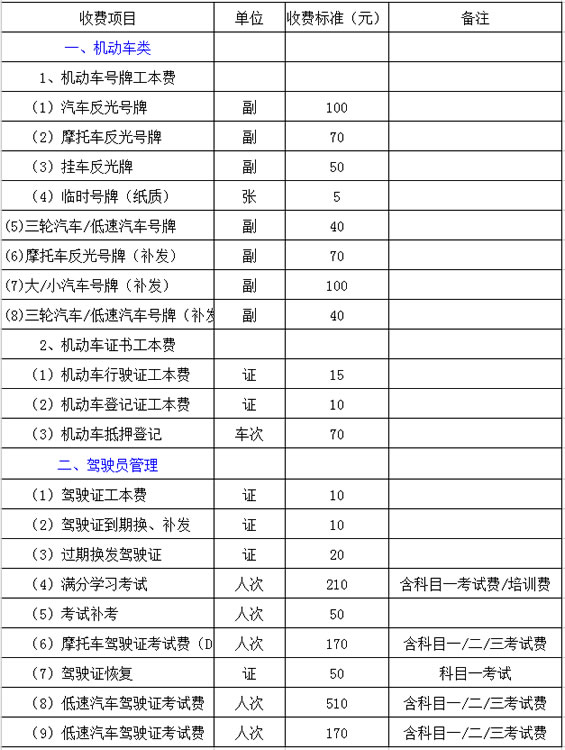 | 收费项目 | 单位 | 收费标准（元） | 备注 |
|---|---|---|---|
| 一、机动车类 | | | |
| 1、机动车号牌工本费 | | | |
| （1）汽车反光号牌 | 副 | 100 | |
| （2）摩托车反光号牌 | 副 | 70 | |
| （3）挂车反光牌 | 副 | 50 | |
| （4）临时号牌（纸质） | 张 | 5 | |
| (5)三轮汽车/低速汽车号牌 | 副 | 40 | |
| (6)摩托车反光号牌（补发） | 副 | 70 | |
| (7)大/小汽车号牌（补发） | 副 | 100 | |
| (8)三轮汽车/低速汽车号牌（补发 | 副 | 40 | |
| 2、机动车证书工本费 | | | |
| （1）机动车行驶证工本费 | 证 | 15 | |
| （2）机动车登记证工本费 | 证 | 10 | |
| （3）机动车抵押登记 | 车次 | 70 | |
| 二、驾驶员管理 | | | |
| （1）驾驶证工本费 | 证 | 10 | |
| （2）驾驶证到期换、补发 | 证 | 10 | |
| （3）过期换发驾驶证 | 证 | 20 | |
| （4）满分学习考试 | 人次 | 210 | 含科目一考试费/培训费 |
| （5）考试补考 | 人次 | 50 | |
| （6）摩托车驾驶证考试费（D | 人次 | 170 | 含科目一/二/三考试费 |
| （7）驾驶证恢复 | 证 | 50 | 科目一考试 |
| （8）低速汽车驾驶证考试费 | 人次 | 510 | 含科目一/二/三考试费 |
| （9）低速汽车驾驶证考试费 | 人次 | 170 | 含科目一/二/三考试费 |